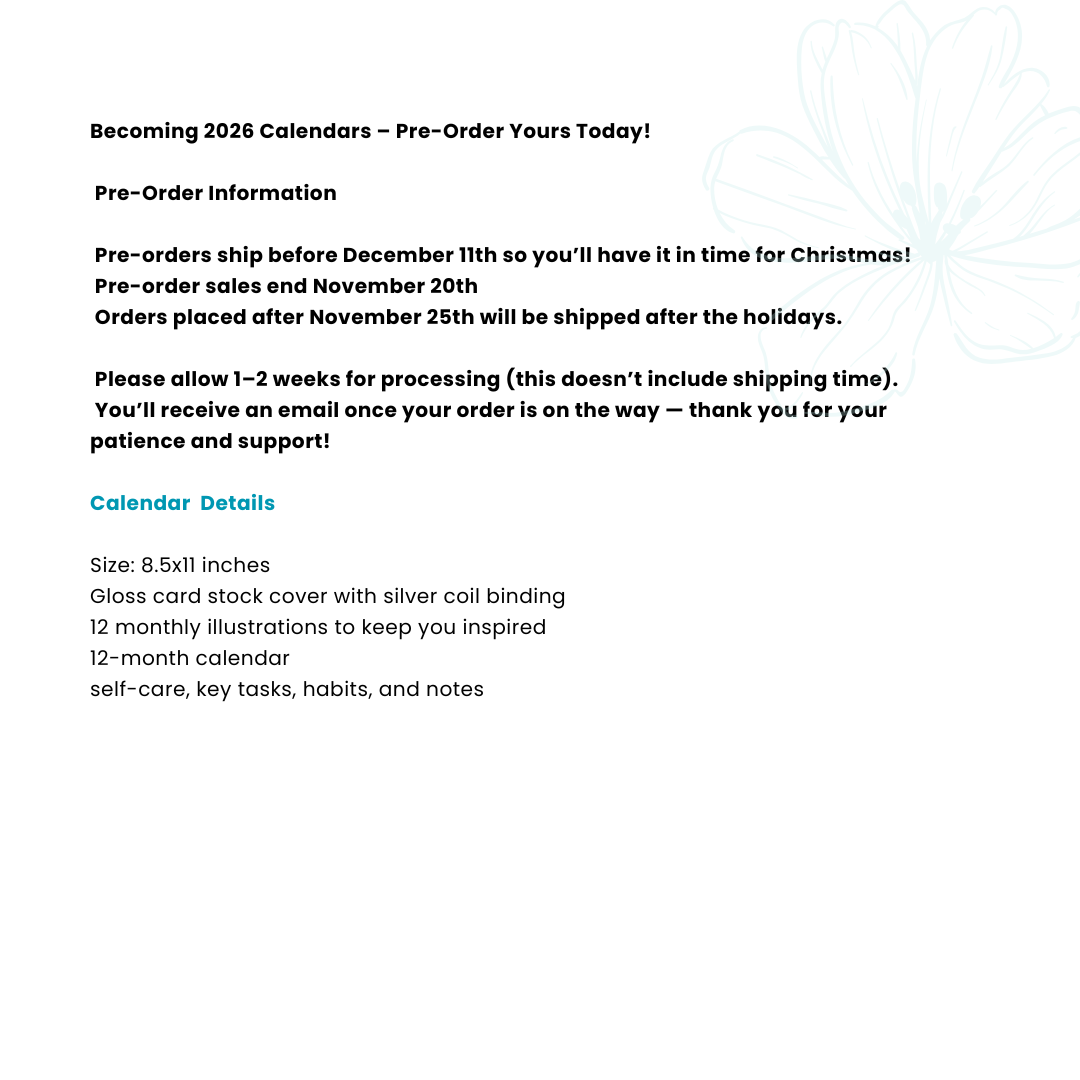 Becoming 2026 Calendars – Pre-Order Yours Today!

Pre-Order Information

Pre-orders ship before December 11th so you'll have it in time for Christmas!
Pre-order sales end November 20th
Orders placed after November 25th will be shipped after the holidays.

Please allow 1–2 weeks for processing (this doesn't include shipping time). You'll receive an email once your order is on the way — thank you for your patience and support!

Calendar Details

Size: 8.5x11 inches
Gloss card stock cover with silver coil binding
12 monthly illustrations to keep you inspired
12-month calendar
self-care, key tasks, habits, and notes